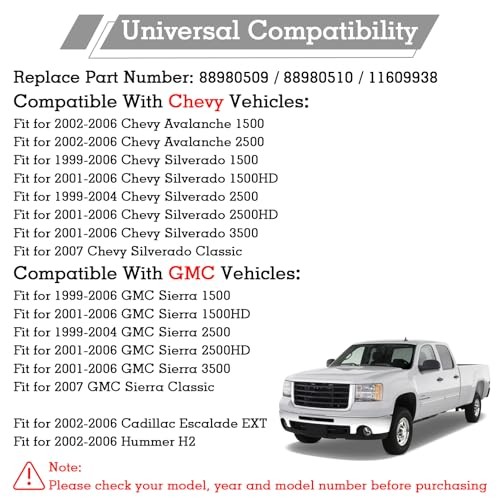 Universal Compatibility

Replace Part Number: 88980509 / 88980510 / 11609938

Compatible With Chevy Vehicles:

Fit for 2002-2006 Chevy Avalanche 1500
Fit for 2002-2006 Chevy Avalanche 2500
Fit for 1999-2006 Chevy Silverado 1500
Fit for 2001-2006 Chevy Silverado 1500HD
Fit for 1999-2004 Chevy Silverado 2500
Fit for 2001-2006 Chevy Silverado 2500HD
Fit for 2001-2006 Chevy Silverado 3500
Fit for 2007 Chevy Silverado Classic

Compatible With GMC Vehicles:

Fit for 1999-2006 GMC Sierra 1500
Fit for 2001-2006 GMC Sierra 1500HD
Fit for 1999-2004 GMC Sierra 2500
Fit for 2001-2006 GMC Sierra 2500HD
Fit for 2001-2006 GMC Sierra 3500
Fit for 2007 GMC Sierra Classic

Fit for 2002-2006 Cadillac Escalade EXT
Fit for 2002-2006 Hummer H2

Note:
Please check your model, year and model number before purchasing